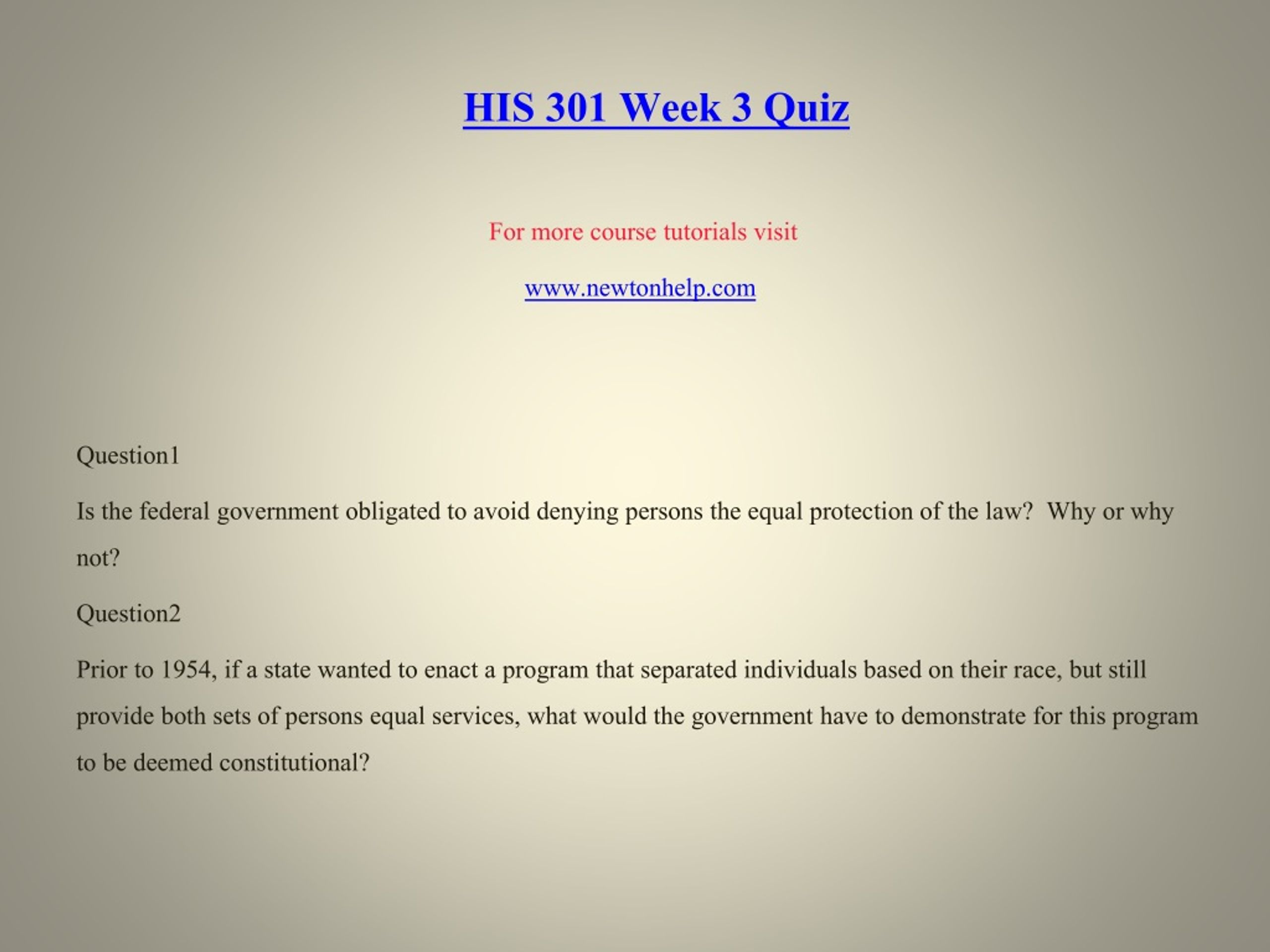 HIS 301 Week 3 Quiz

For more course tutorials visit

www.newtonhelp.com

Question1

Is the federal government obligated to avoid denying persons the equal protection of the law? Why or why not?

Question2

Prior to 1954, if a state wanted to enact a program that separated individuals based on their race, but still provide both sets of persons equal services, what would the government have to demonstrate for this program to be deemed constitutional?